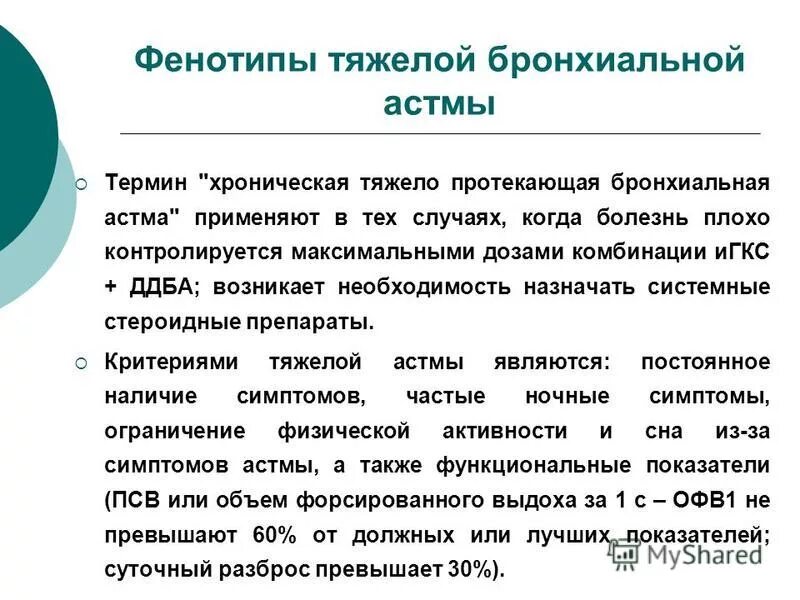 Фенотипы тяжелой бронхиальной астмы

Термин "хроническая тяжело протекающая бронхиальная астма" применяют в тех случаях, когда болезнь плохо контролируется максимальными дозами комбинации иГКС + ДДБА; возникает необходимость назначать системные стероидные препараты.

Критериями тяжелой астмы являются: постоянное наличие симптомов, частые ночные симптомы, ограничение физической активности и сна из-за симптомов астмы, а также функциональные показатели (ПСВ или объем форсированного выдоха за 1 с – ОФВ1 не превышают 60% от должных или лучших показателей; суточный разброс превышает 30%).

MyShared